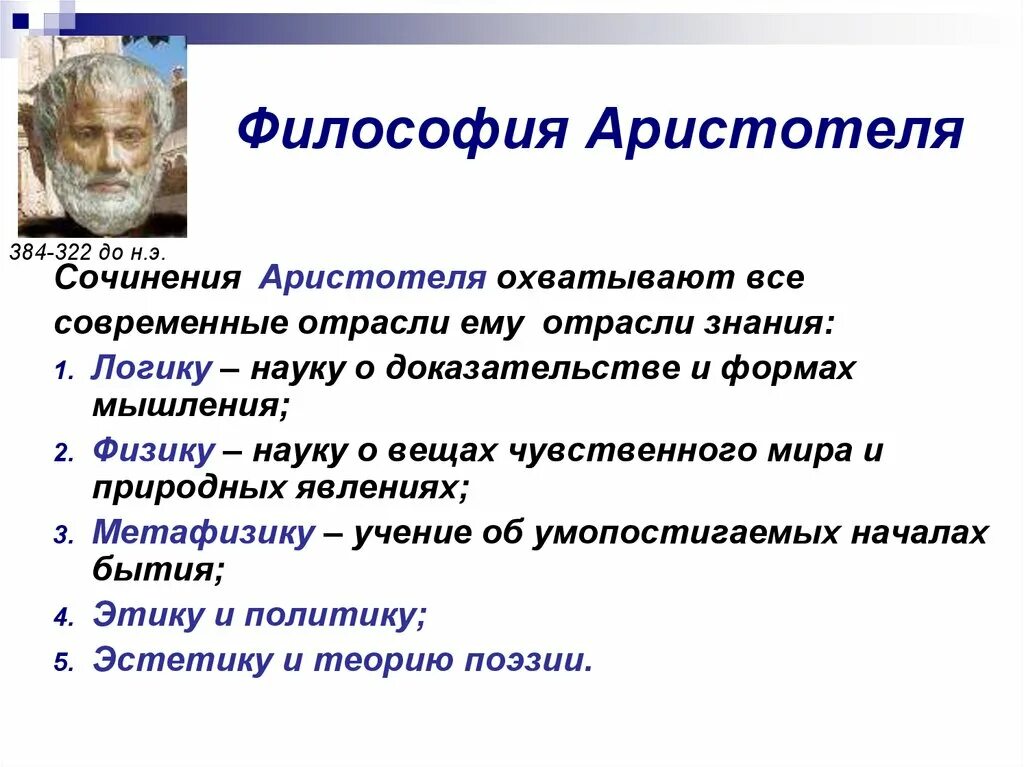 Философия Аристотеля

384-322 до н.э.

Сочинения Аристотеля охватывают все современные отрасли ему отрасли знания:

1. Логику – науку о доказательстве и формах мышления;
2. Физику – науку о вещах чувственного мира и природных явлениях;
3. Метафизику – учение об умопостигаемых началах бытия;
4. Этику и политику;
5. Эстетику и теорию поэзии.